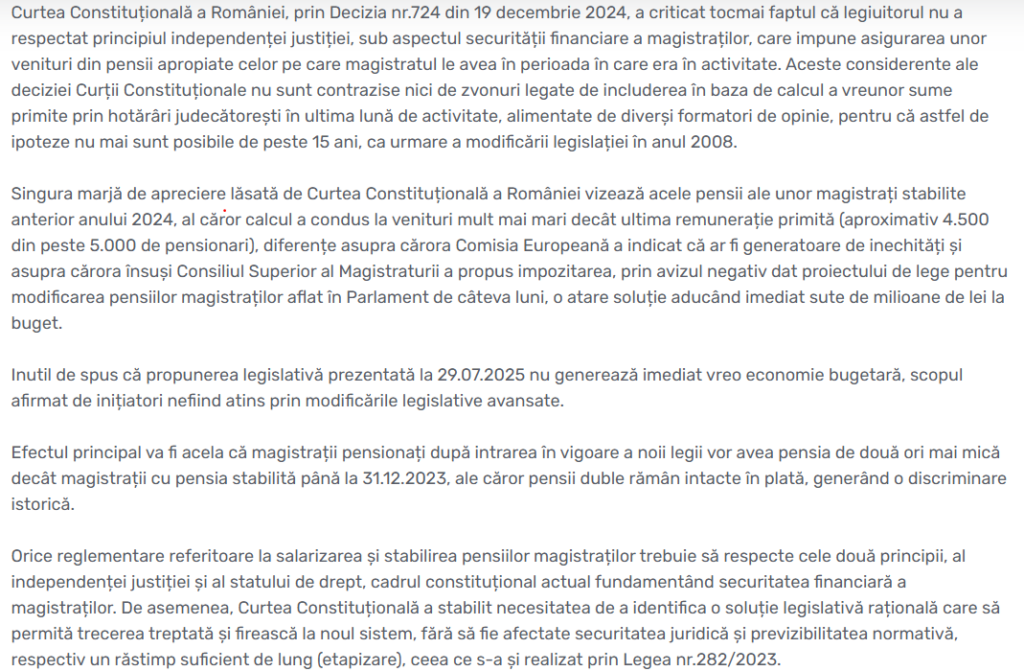 Curtea Constituțională a României, prin Decizia nr.724 din 19 decembrie 2024, a criticat tocmai faptul că legiuitorul nu a respectat principiul independenței justiției, sub aspectul securității financiare a magistraților, care impune asigurarea unor venituri din pensii apropiate celor pe care magistratul le avea în perioada în care era în activitate. Aceste considerente ale deciziei Curții Constituționale nu sunt contrazise nici de zvonuri legate de includerea în baza de calcul a vreunor sume primite prin hotărâri judecătorești în ultima lună de activitate, alimentate de diverși formatori de opinie, pentru că astfel de ipoteze nu mai sunt posibile de peste 15 ani, ca urmare a modificării legislației în anul 2008.

Singura marjă de apreciere lăsată de Curtea Constituțională a României vizează acele pensii ale unor magistrați stabilite anterior anului 2024, al căror calcul a condus la venituri mult mai mari decât ultima remunerație primită (aproximativ 4.500 din peste 5.000 de pensionari), diferențe asupra cărora Comisia Europeană a indicat că ar fi generatoare de inechități și asupra cărora însuși Consiliul Superior al Magistraturii a propus impozitarea, prin avizul negativ dat proiectului de lege pentru modificarea pensiilor magistraților aflat în Parlament de câteva luni, o atare soluție aducând imediat sute de milioane de lei la buget.

Inutil de spus că propunerea legislativă prezentată la 29.07.2025 nu generează imediat vreo economie bugetară, scopul afirmat de inițiatori nefiind atins prin modificările legislative avansate.

Efectul principal va fi acela că magistrații pensionați după intrarea în vigoare a noii legi vor avea pensia de două ori mai mică decât magistrații cu pensia stabilită până la 31.12.2023, ale căror pensii duble rămân intacte în plată, generând o discriminare istorică.

Orice reglementare referitoare la salarizarea și stabilirea pensiilor magistraților trebuie să respecte cele două principii, al independenței justiției și al statului de drept, cadrul constituțional actual fundamentând securitatea financiară a magistraților. De asemenea, Curtea Constituțională a stabilit necesitatea de a identifica o soluție legislativă rațională care să permită trecerea treptată și firească la noul sistem, fără să fie afectate securitatea juridică și previzibilitatea normativă, respectiv un răstimp suficient de lung (etapizare), ceea ce s-a și realizat prin Legea nr.282/2023.